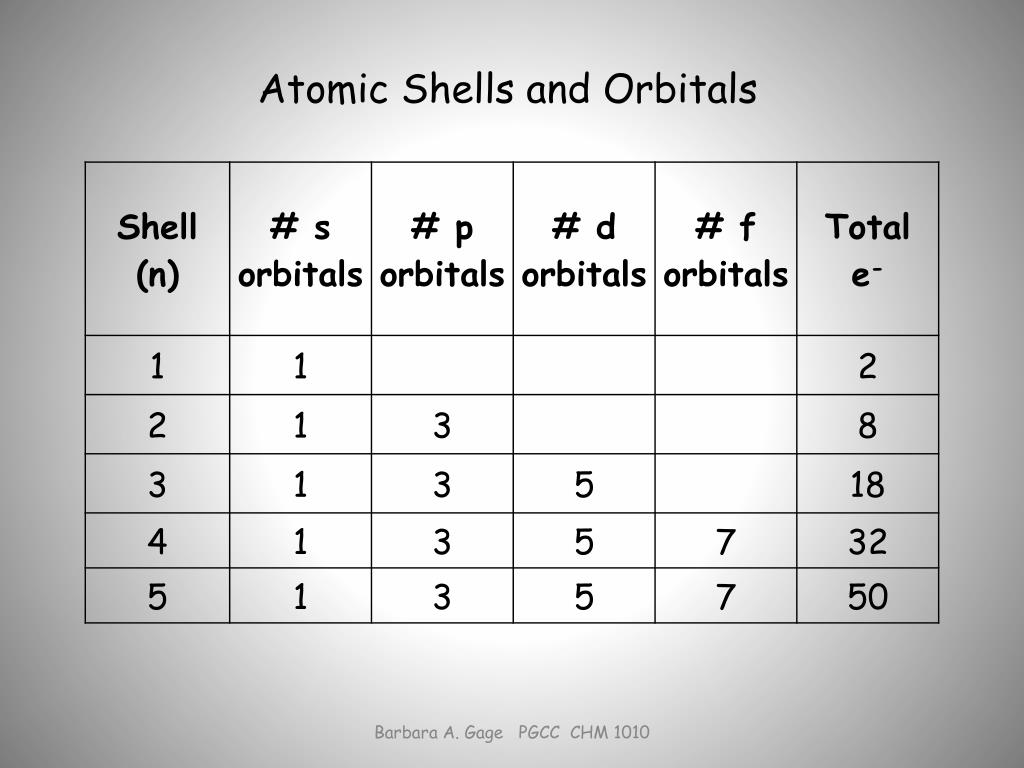 Atomic Shells and Orbitals

| Shell (n) | # s orbitals | # p orbitals | # d orbitals | # f orbitals | Total $e^-$ |
|---|---|---|---|---|---|
| 1 | 1 | | | | 2 |
| 2 | 1 | 3 | | | 8 |
| 3 | 1 | 3 | 5 | | 18 |
| 4 | 1 | 3 | 5 | 7 | 32 |
| 5 | 1 | 3 | 5 | 7 | 50 |

Barbara A. Gage PGCC CHM 1010